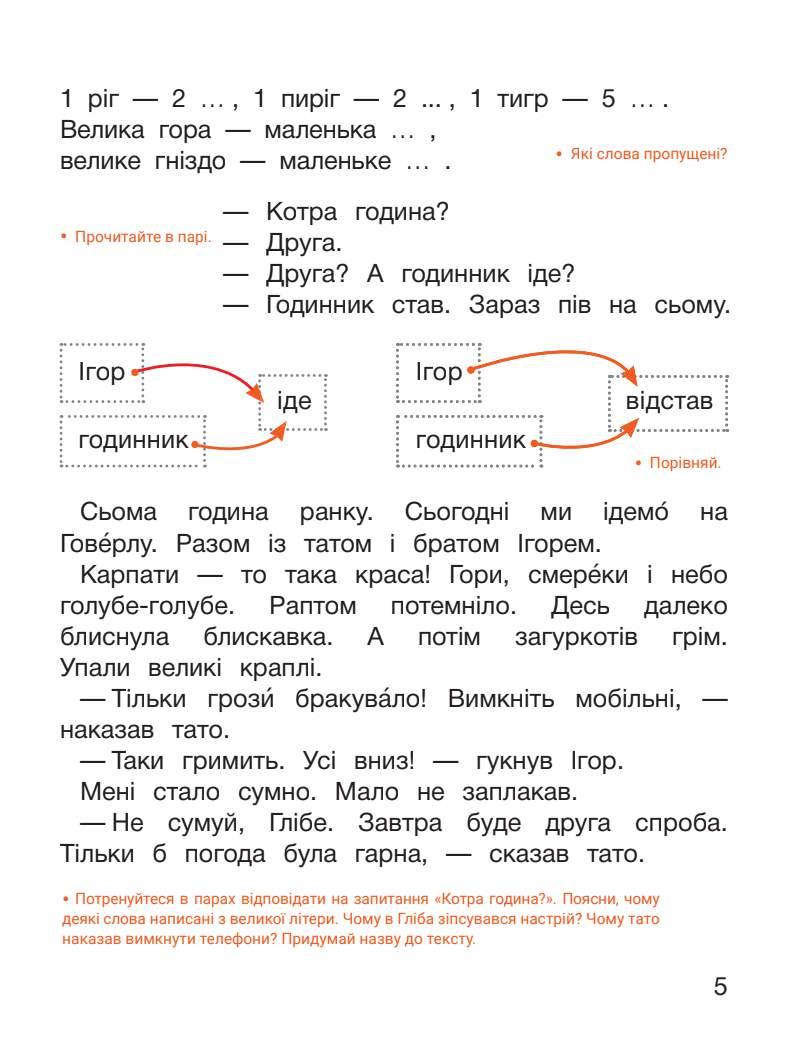 1 ріг — 2 … , 1 пиріг — 2 ... , 1 тигр — 5 … .
Велика гора — маленька … ,
велике гніздо — маленьке … .

• Які слова пропущені?

• Прочитайте в парі.

— Котра година?
— Друга.
— Друга? А годинник іде?
— Годинник став. Зараз пів на сьому.

Ігор
годинник
іде

Ігор
годинник
відстав

• Порівняй.

Сьома година ранку. Сьогодні ми ідемо́ на Гове́рлу. Разом із татом і братом Ігорем.

Карпати — то така краса! Гори, смере́ки і небо голубе-голубе. Раптом потемніло. Десь далеко блиснула блискавка. А потім загуркотів грім. Упали великі краплі.

— Тільки грози́ бракува́ло! Вимкніть мобільні, — наказав тато.

— Таки гримить. Усі вниз! — гукнув Ігор.

Мені стало сумно. Мало не заплакав.

— Не сумуй, Глібе. Завтра буде друга спроба. Тільки б погода була гарна, — сказав тато.

• Потренуйтеся в парах відповідати на запитання «Котра година?». Поясни, чому деякі слова написані з великої літери. Чому в Гліба зіпсувався настрій? Чому тато наказав вимкнути телефони? Придумай назву до тексту.

5